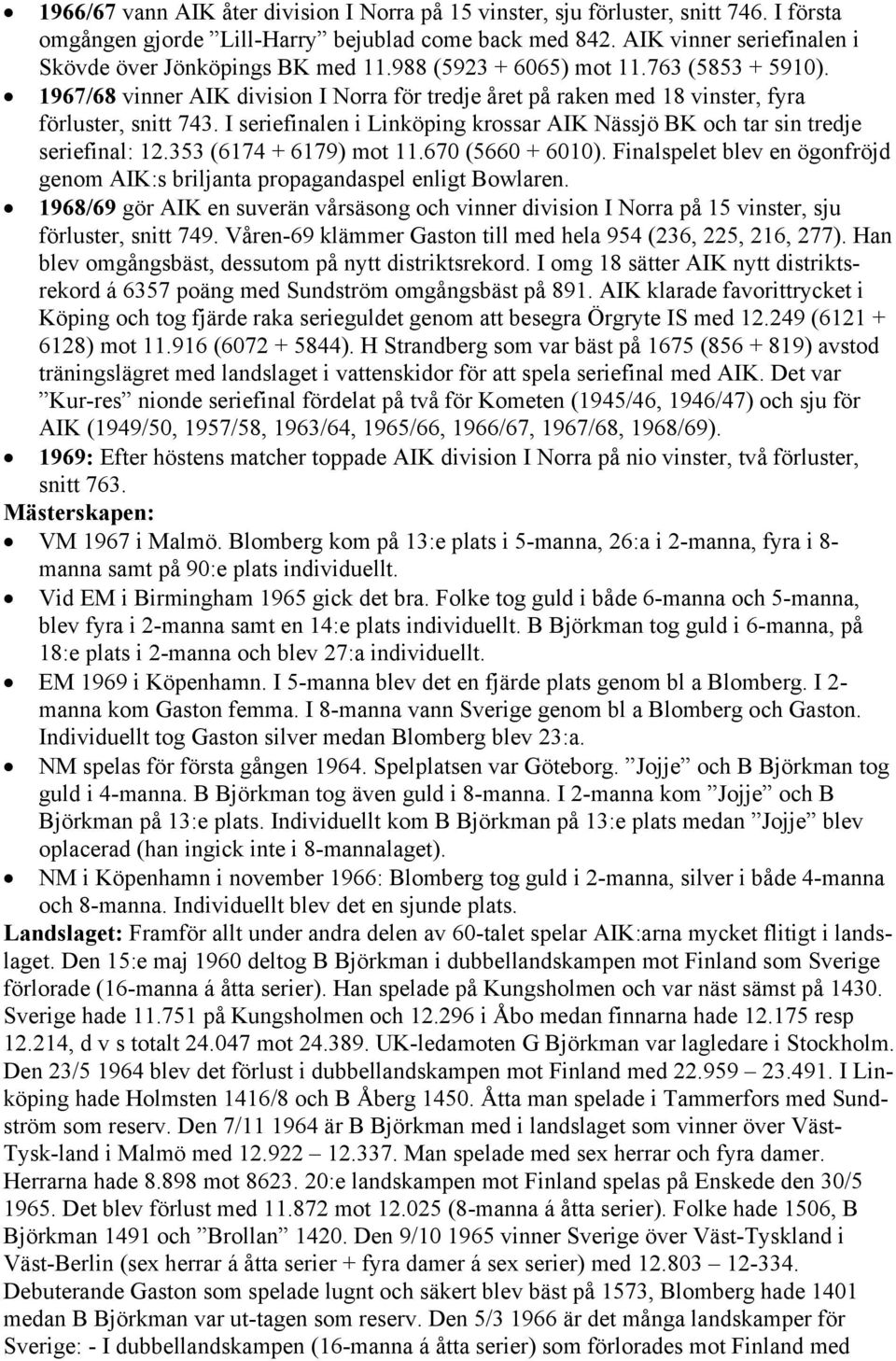 • 1966/67 vann AIK åter division I Norra på 15 vinster, sju förluster, snitt 746. I första omgången gjorde ”Lill-Harry” bejublad come back med 842. AIK vinner seriefinalen i Skövde över Jönköpings BK med 11.988 (5923 + 6065) mot 11.763 (5853 + 5910).
• 1967/68 vinner AIK division I Norra för tredje året på raken med 18 vinster, fyra förluster, snitt 743. I seriefinalen i Linköping krossar AIK Nässjö BK och tar sin tredje seriefinal: 12.353 (6174 + 6179) mot 11.670 (5660 + 6010). Finalspelet blev en ögonfröjd genom AIK:s briljanta propagandaspel enligt Bowlaren.
• 1968/69 gör AIK en suverän vårsäsong och vinner division I Norra på 15 vinster, sju förluster, snitt 749. Våren-69 klämmer Gaston till med hela 954 (236, 225, 216, 277). Han blev omgångsbäst, dessutom på nytt distriktsrekord. I omg 18 sätter AIK nytt distriktsrekord á 6357 poäng med Sundström omgångsbäst på 891. AIK klarade favorittrycket i Köping och tog fjärde raka serieguldet genom att besegra Örgryte IS med 12.249 (6121 + 6128) mot 11.916 (6072 + 5844). H Strandberg som var bäst på 1675 (856 + 819) avstod träningslägret med landslaget i vattenskidor för att spela seriefinal med AIK. Det var ”Kur-res” nionde seriefinal fördelat på två för Kometen (1945/46, 1946/47) och sju för AIK (1949/50, 1957/58, 1963/64, 1965/66, 1966/67, 1967/68, 1968/69).
• 1969: Efter höstens matcher toppade AIK division I Norra på nio vinster, två förluster, snitt 763.
Mästerskapen:
• VM 1967 i Malmö. Blomberg kom på 13:e plats i 5-manna, 26:a i 2-manna, fyra i 8-manna samt på 90:e plats individuellt.
• Vid EM i Birmingham 1965 gick det bra. Folke tog guld i både 6-manna och 5-manna, blev fyra i 2-manna samt en 14:e plats individuellt. B Björkman tog guld i 6-manna, på 18:e plats i 2-manna och blev 27:a individuellt.
• EM 1969 i Köpenhamn. I 5-manna blev det en fjärde plats genom bl a Blomberg. I 2-manna kom Gaston femma. I 8-manna vann Sverige genom bl a Blomberg och Gaston. Individuellt tog Gaston silver medan Blomberg blev 23:a.
• NM spelas för första gången 1964. Spelplatsen var Göteborg. ”Jojje” och B Björkman tog guld i 4-manna. B Björkman tog även guld i 8-manna. I 2-manna kom ”Jojje” och B Björkman på 13:e plats. Individuellt kom B Björkman på 13:e plats medan ”Jojje” blev oplacerad (han ingick inte i 8-mannalaget).
• NM i Köpenhamn i november 1966: Blomberg tog guld i 2-manna, silver i både 4-manna och 8-manna. Individuellt blev det en sjunde plats.
Landslaget: Framför allt under andra delen av 60-talet spelar AIK:arna mycket flitigt i landslaget. Den 15:e maj 1960 deltog B Björkman i dubbellandskampen mot Finland som Sverige förlorade (16-manna á åtta serier). Han spelade på Kungsholmen och var näst sämst på 1430. Sverige hade 11.751 på Kungsholmen och 12.296 i Åbo medan finnarna hade 12.175 resp 12.214, d v s totalt 24.047 mot 24.389. UK-ledamoten G Björkman var lagledare i Stockholm. Den 23/5 1964 blev det förlust i dubbellandskampen mot Finland med 22.959 – 23.491. I Linköping hade Holmsten 1416/8 och B Åberg 1450. Åtta man spelade i Tammerfors med Sundström som reserv. Den 7/11 1964 är B Björkman med i landslaget som vinner över Väst-Tysk-land i Malmö med 12.922 – 12.337. Man spelade med sex herrar och fyra damer. Herrarna hade 8.898 mot 8623. 20:e landskampen mot Finland spelas på Enskede den 30/5 1965. Det blev förlust med 11.872 mot 12.025 (8-manna á åtta serier). Folke hade 1506, B Björkman 1491 och ”Brollan” 1420. Den 9/10 1965 vinner Sverige över Väst-Tyskland i Väst-Berlin (sex herrar á åtta serier + fyra damer á sex serier) med 12.803 – 12-334. Debuterande Gaston som spelade lugnt och säkert blev bäst på 1573, Blomberg hade 1401 medan B Björkman var ut-tagen som reserv. Den 5/3 1966 är det många landskamper för Sverige: - I dubbellandskampen (16-manna á åtta serier) som förlorades mot Finland med